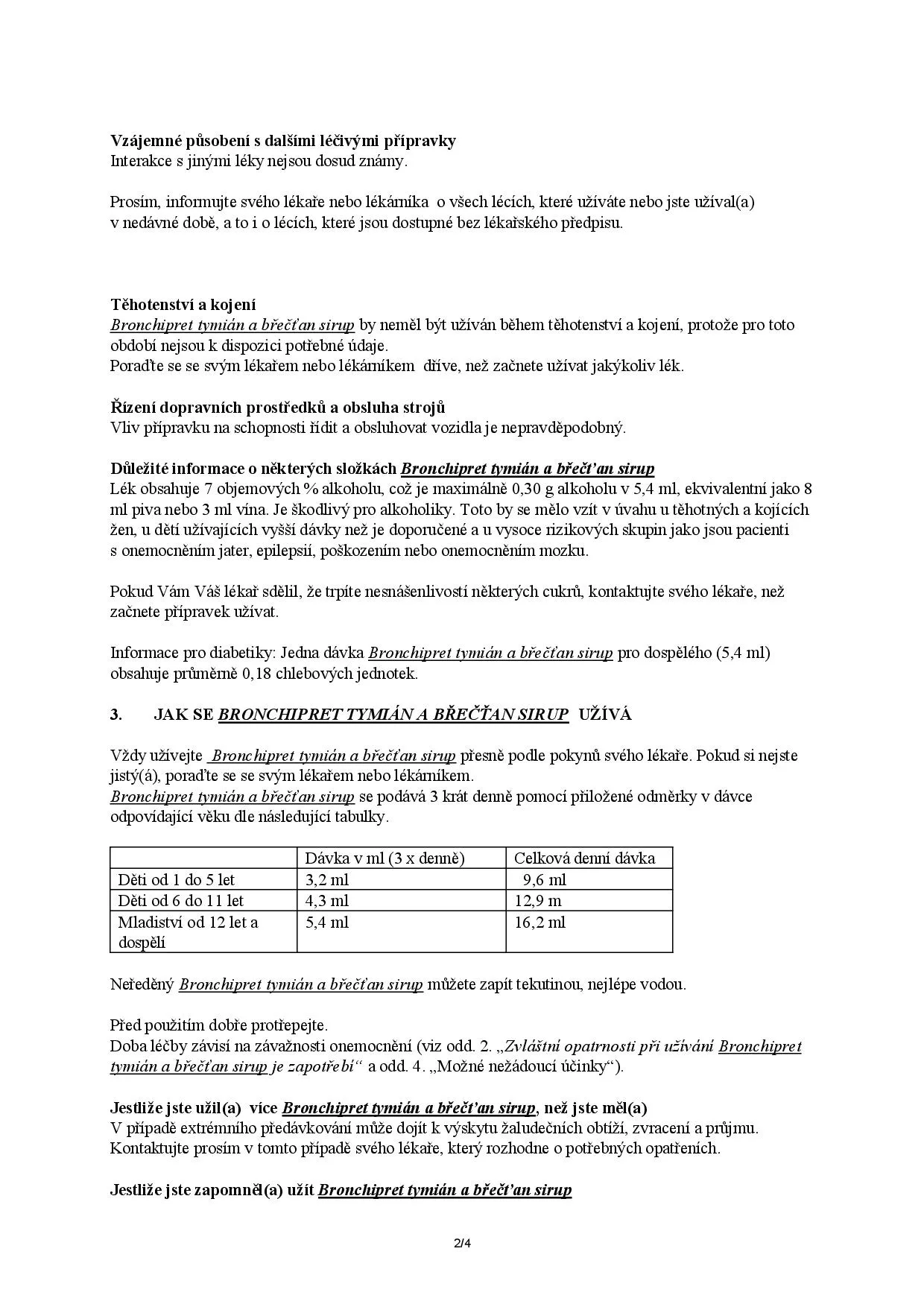 Vzájemné působení s dalšími léčivými přípravky
Interakce s jinými léky nejsou dosud známy.

Prosím, informujte svého lékaře nebo lékárníka o všech lécích, které užíváte nebo jste užíval(a) v nedávné době, a to i o lécích, které jsou dostupné bez lékařského předpisu.

Těhotenství a kojení
Bronchipret tymián a břečťan sirup by neměl být užíván během těhotenství a kojení, protože pro toto období nejsou k dispozici potřebné údaje.
Poraďte se se svým lékařem nebo lékárníkem dříve, než začnete užívat jakýkoliv lék.

Řízení dopravních prostředků a obsluha strojů
Vliv přípravku na schopnosti řídit a obsluhovat vozidla je nepravděpodobný.

Důležité informace o některých složkách Bronchipret tymián a břečťan sirup
Lék obsahuje 7 objemových % alkoholu, což je maximálně 0,30 g alkoholu v 5,4 ml, ekvivalentní jako 8 ml piva nebo 3 ml vína. Je škodlivý pro alkoholiky. Toto by se mělo vzít v úvahu u těhotných a kojících žen, u dětí užívajících vyšší dávky než je doporučené a u vysoce rizikových skupin jako jsou pacienti s onemocněním jater, epilepsií, poškozením nebo onemocněním mozku.

Pokud Vám Váš lékař sdělil, že trpíte nesnášenlivostí některých cukrů, kontaktujte svého lékaře, než začnete přípravek užívat.

Informace pro diabetiky: Jedna dávka Bronchipret tymián a břečťan sirup pro dospělého (5,4 ml) obsahuje průměrně 0,18 chlebových jednotek.

3. JAK SE BRONCHIPRET TYMIÁN A BŘEČŤAN SIRUP UŽÍVÁ

Vždy užívejte Bronchipret tymián a břečťan sirup přesně podle pokynů svého lékaře. Pokud si nejste jistý(á), poraďte se se svým lékařem nebo lékárníkem.
Bronchipret tymián a břečťan sirup se podává 3 krát denně pomocí přiložené odměrky v dávce odpovídající věku dle následující tabulky.

| | Dávka v ml (3 x denně) | Celková denní dávka |
|---|---|---|
| Děti od 1 do 5 let | 3,2 ml | 9,6 ml |
| Děti od 6 do 11 let | 4,3 ml | 12,9 m |
| Mladiství od 12 let a dospělí | 5,4 ml | 16,2 ml |

Neředěný Bronchipret tymián a břečťan sirup můžete zapít tekutinou, nejlépe vodou.

Před použitím dobře protřepejte.
Doba léčby závisí na závažnosti onemocnění (viz odd. 2. „Zvláštní opatrnosti při užívání Bronchipret tymián a břečťan sirup je zapotřebí“ a odd. 4. „Možné nežádoucí účinky“).

Jestliže jste užil(a) více Bronchipret tymián a břečťan sirup, než jste měl(a)
V případě extrémního předávkování může dojít k výskytu žaludečních obtíží, zvracení a průjmu. Kontaktujte prosím v tomto případě svého lékaře, který rozhodne o potřebných opatřeních.

Jestliže jste zapomněl(a) užít Bronchipret tymián a břečťan sirup

2/4